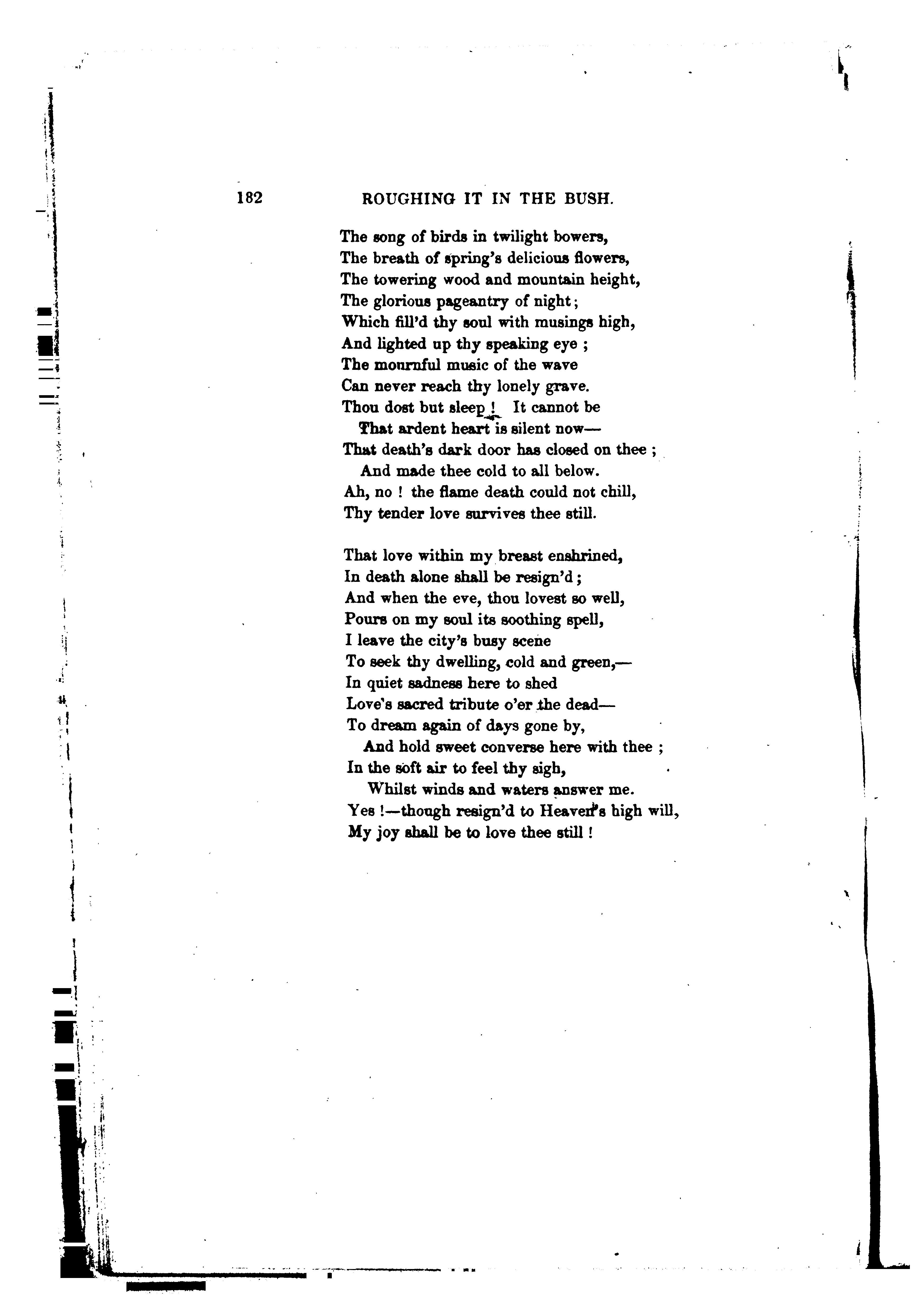 182 ROUGHING IT IN THE BUSH.

The song of birds in twilight bowers,
The breath of spring's delicious flowers,
The towering wood and mountain height,
The glorious pageantry of night;
Which fill'd thy soul with musings high,
And lighted up thy speaking eye ;
The mournful music of the wave
Can never reach thy lonely grave.
Thou dost but sleep ! It cannot be
That ardent heart is silent now—
That death's dark door has closed on thee ;
And made thee cold to all below.
Ah, no ! the flame death could not chill,
Thy tender love survives thee still.

That love within my breast enshrined,
In death alone shall be resign'd ;
And when the eve, thou lovest so well,
Pours on my soul its soothing spell,
I leave the city's busy scene
To seek thy dwelling, cold and green,—
In quiet sadness here to shed
Love's sacred tribute o'er the dead—
To dream again of days gone by,
And hold sweet converse here with thee ;
In the soft air to feel thy sigh,
Whilst winds and waters answer me.
Yes !—though resign'd to Heaven's high will,
My joy shall be to love thee still !